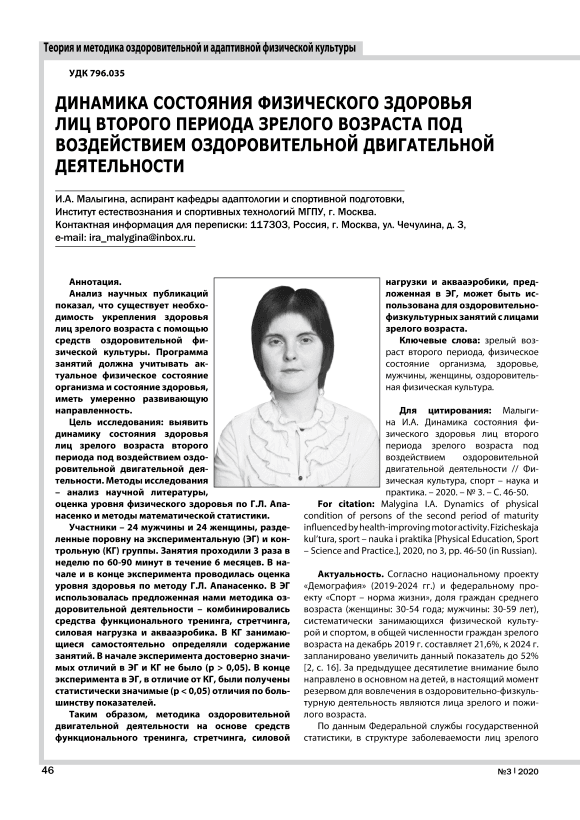 Теория и методика оздоровительной и адаптивной физической культуры

УДК 796.035

ДИНАМИКА СОСТОЯНИЯ ФИЗИЧЕСКОГО ЗДОРОВЬЯ ЛИЦ ВТОРОГО ПЕРИОДА ЗРЕЛОГО ВОЗРАСТА ПОД ВОЗДЕЙСТВИЕМ ОЗДОРОВИТЕЛЬНОЙ ДВИГАТЕЛЬНОЙ ДЕЯТЕЛЬНОСТИ

И.А. Малыгина, аспирант кафедры адаптологии и спортивной подготовки, Институт естествознания и спортивных технологий МГПУ, г. Москва.
Контактная информация для переписки: 117303, Россия, г. Москва, ул. Чечулина, д. 3, e-mail: ira_malygina@inbox.ru.

Аннотация.
Анализ научных публикаций показал, что существует необходимость укрепления здоровья лиц зрелого возраста с помощью средств оздоровительной физической культуры. Программа занятий должна учитывать актуальное физическое состояние организма и состояние здоровья, иметь умеренно развивающую направленность.

Цель исследования: выявить динамику состояния здоровья лиц зрелого возраста второго периода под воздействием оздоровительной двигательной деятельности. Методы исследования – анализ научной литературы, оценка уровня физического здоровья по Г.Л. Апанасенко и методы математической статистики.

Участники – 24 мужчины и 24 женщины, разделенные поровну на экспериментальную (ЭГ) и контрольную (КГ) группы. Занятия проходили 3 раза в неделю по 60-90 минут в течение 6 месяцев. В начале и в конце эксперимента проводилась оценка уровня здоровья по методу Г.Л. Апанасенко. В ЭГ использовалась предложенная нами методика оздоровительной деятельности – комбинировались средства функционального тренинга, стретчинга, силовая нагрузка и аквааэробика. В КГ занимающиеся самостоятельно определяли содержание занятий. В начале эксперимента достоверно значимых отличий в ЭГ и КГ не было (p > 0,05). В конце эксперимента в ЭГ, в отличие от КГ, были получены статистически значимые (p < 0,05) отличия по большинству показателей.

Таким образом, методика оздоровительной двигательной деятельности на основе средств функционального тренинга, стретчинга, силовой нагрузки и аквааэробики, предложенная в ЭГ, может быть использована для оздоровительно-физкультурных занятий с лицами зрелого возраста.

Ключевые слова: зрелый возраст второго периода, физическое состояние организма, здоровье, мужчины, женщины, оздоровительная физическая культура.

Для цитирования: Малыгина И.А. Динамика состояния физического здоровья лиц второго периода зрелого возраста под воздействием оздоровительной двигательной деятельности // Физическая культура, спорт – наука и практика. – 2020. – № 3. – С. 46-50.

For citation: Malygina I.A. Dynamics of physical condition of persons of the second period of maturity influenced by health-improving motor activity. Fizicheskaja kul'tura, sport – nauka i praktika [Physical Education, Sport – Science and Practice.], 2020, no 3, pp. 46-50 (in Russian).

Актуальность. Согласно национальному проекту «Демография» (2019-2024 гг.) и федеральному проекту «Спорт – норма жизни», доля граждан среднего возраста (женщины: 30-54 года; мужчины: 30-59 лет), систематически занимающихся физической культурой и спортом, в общей численности граждан зрелого возраста на декабрь 2019 г. составляет 21,6%, к 2024 г. запланировано увеличить данный показатель до 52% [2, с. 16]. За предыдущее десятилетие внимание было направлено в основном на детей, в настоящий момент резервом для вовлечения в оздоровительно-физкультурную деятельность являются лица зрелого и пожилого возраста.

По данным Федеральной службы государственной статистики, в структуре заболеваемости лиц зрелого

46

№3 | 2020